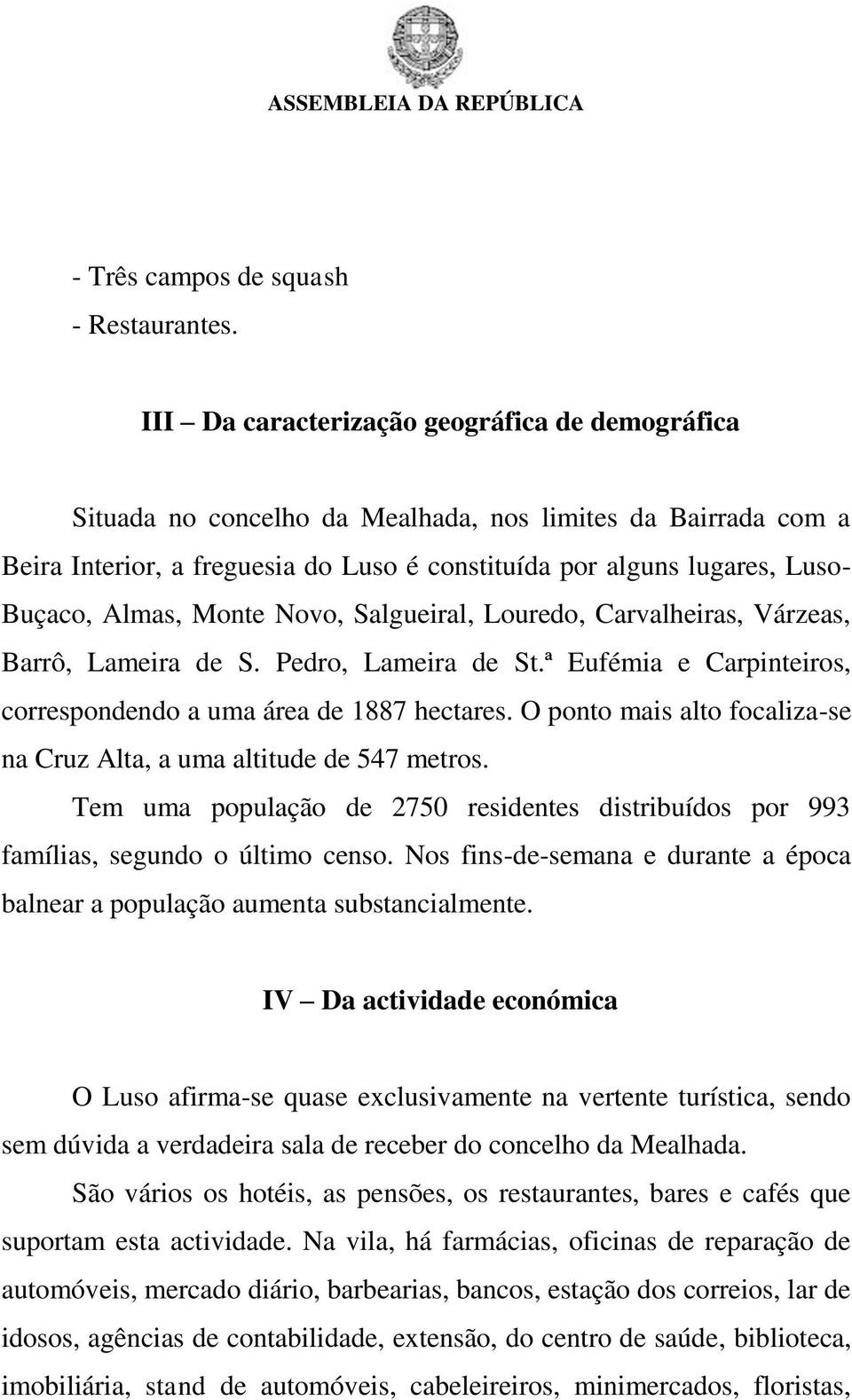 ASSEMBLEIA DA REPÚBLICA

- Três campos de squash
- Restaurantes.

III – Da caracterização geográfica de demográfica

Situada no concelho da Mealhada, nos limites da Bairrada com a Beira Interior, a freguesia do Luso é constituída por alguns lugares, Luso-Buçaco, Almas, Monte Novo, Salgueiral, Louredo, Carvalheiras, Várzeas, Barrô, Lameira de S. Pedro, Lameira de St.ª Eufémia e Carpinteiros, correspondendo a uma área de 1887 hectares. O ponto mais alto focaliza-se na Cruz Alta, a uma altitude de 547 metros.

Tem uma população de 2750 residentes distribuídos por 993 famílias, segundo o último censo. Nos fins-de-semana e durante a época balnear a população aumenta substancialmente.

IV – Da actividade económica

O Luso afirma-se quase exclusivamente na vertente turística, sendo sem dúvida a verdadeira sala de receber do concelho da Mealhada.

São vários os hotéis, as pensões, os restaurantes, bares e cafés que suportam esta actividade. Na vila, há farmácias, oficinas de reparação de automóveis, mercado diário, barbearias, bancos, estação dos correios, lar de idosos, agências de contabilidade, extensão, do centro de saúde, biblioteca, imobiliária, stand de automóveis, cabeleireiros, minimercados, floristas,